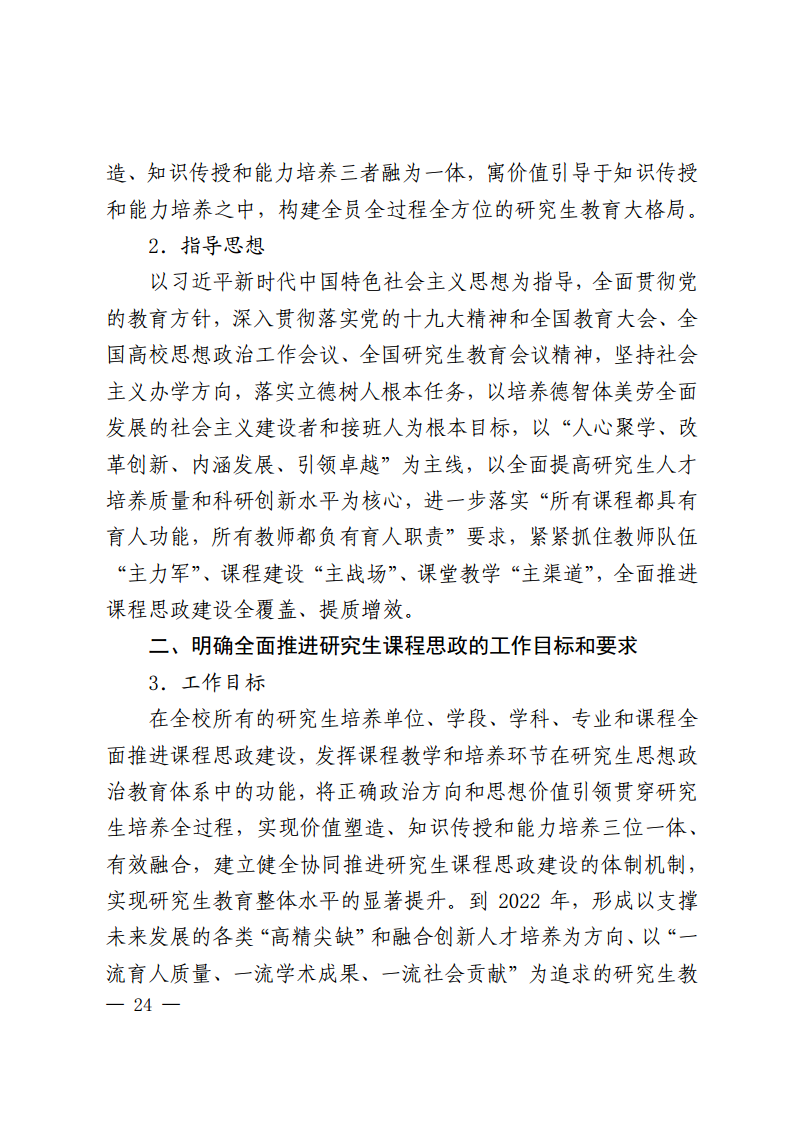 造、知识传授和能力培养三者融为一体，寓价值引导于知识传授和能力培养之中，构建全员全过程全方位的研究生教育大格局。

2．指导思想

以习近平新时代中国特色社会主义思想为指导，全面贯彻党的教育方针，深入贯彻落实党的十九大精神和全国教育大会、全国高校思想政治工作会议、全国研究生教育会议精神，坚持社会主义办学方向，落实立德树人根本任务，以培养德智体美劳全面发展的社会主义建设者和接班人为根本目标，以“人心聚学、改革创新、内涵发展、引领卓越”为主线，以全面提高研究生人才培养质量和科研创新水平为核心，进一步落实“所有课程都具有育人功能，所有教师都负有育人职责”要求，紧紧抓住教师队伍“主力军”、课程建设“主战场”、课堂教学“主渠道”，全面推进课程思政建设全覆盖、提质增效。

二、明确全面推进研究生课程思政的工作目标和要求

3．工作目标

在全校所有的研究生培养单位、学段、学科、专业和课程全面推进课程思政建设，发挥课程教学和培养环节在研究生思想政治教育体系中的功能，将正确政治方向和思想价值引领贯穿研究生培养全过程，实现价值塑造、知识传授和能力培养三位一体、有效融合，建立健全协同推进研究生课程思政建设的体制机制，实现研究生教育整体水平的显著提升。到 2022 年，形成以支撑未来发展的各类“高精尖缺”和融合创新人才培养为方向、以“一流育人质量、一流学术成果、一流社会贡献”为追求的研究生教

— 24 —